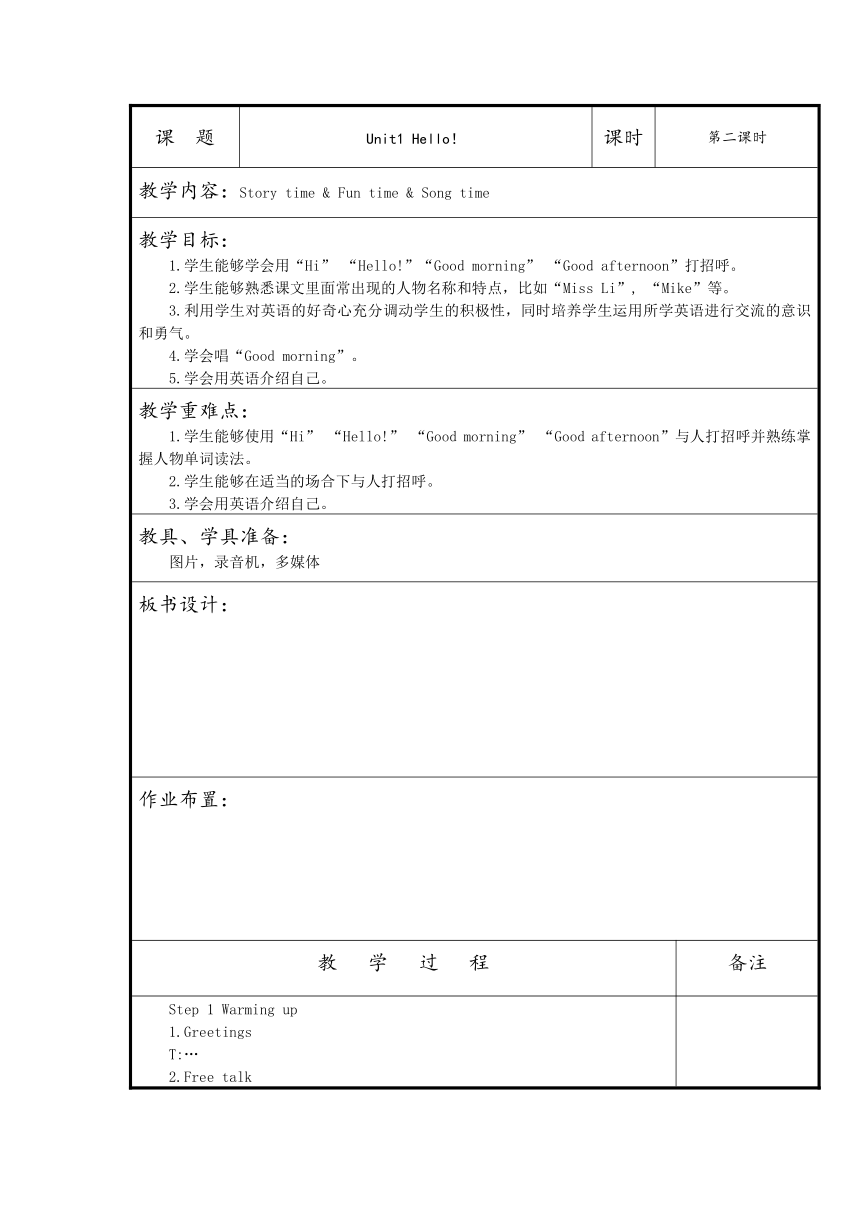 | 课　题 | Unit1 Hello! | 课时 | 第二课时 |
|---|---|---|---|

教学内容：Story time & Fun time & Song time

教学目标：
1.学生能够学会用“Hi” “Hello!”“Good morning” “Good afternoon”打招呼。
2.学生能够熟悉课文里面常出现的人物名称和特点，比如“Miss Li”， “Mike”等。
3.利用学生对英语的好奇心充分调动学生的积极性，同时培养学生运用所学英语进行交流的意识和勇气。
4.学会唱“Good morning”。
5.学会用英语介绍自己。

教学重难点：
1.学生能够使用“Hi” “Hello!” “Good morning” “Good afternoon”与人打招呼并熟练掌握人物单词读法。
2.学生能够在适当的场合下与人打招呼。
3.学会用英语介绍自己。

教具、学具准备：
图片，录音机，多媒体

板书设计：

作业布置：

| 教　学　过　程 | 备注 |
|---|---|
| Step 1 Warming up<br>1.Greetings<br>T:…<br>2.Free talk | |